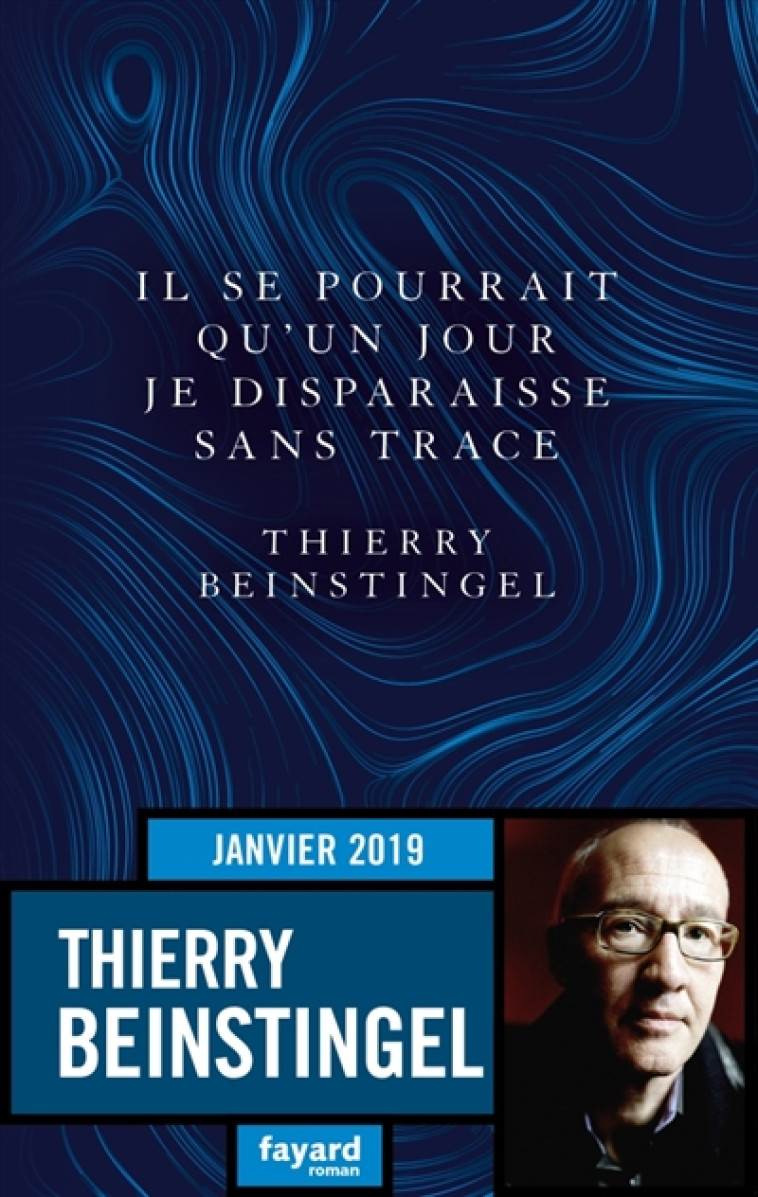 IL SE POURRAIT QU'UN JOUR JE DISPARAISSE SANS TRACE

THIERRY BEINSTINGEL

JANVIER 2019

THIERRY BEINSTINGEL

fayard
roman